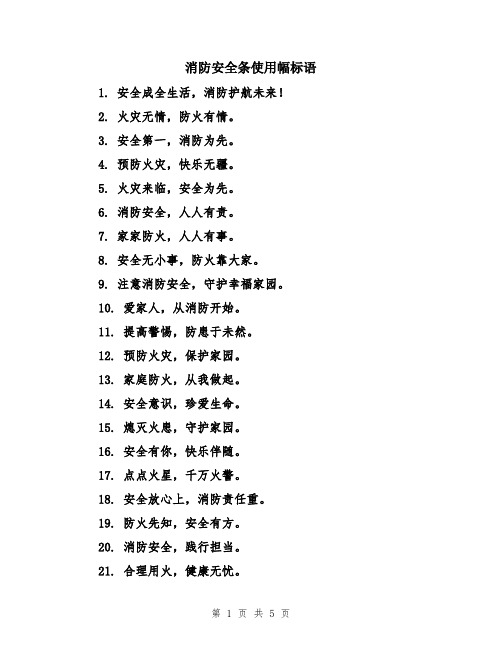 消防安全条使用幅标语

1. 安全成全生活，消防护航未来！

2. 火灾无情，防火有情。

3. 安全第一，消防为先。

4. 预防火灾，快乐无疆。

5. 火灾来临，安全为先。

6. 消防安全，人人有责。

7. 家家防火，人人有事。

8. 安全无小事，防火靠大家。

9. 注意消防安全，守护幸福家园。

10. 爱家人，从消防开始。

11. 提高警惕，防患于未然。

12. 预防火灾，保护家园。

13. 家庭防火，从我做起。

14. 安全意识，珍爱生命。

15. 熄灭火患，守护家园。

16. 安全有你，快乐伴随。

17. 点点火星，千万火警。

18. 安全放心上，消防责任重。

19. 防火先知，安全有方。

20. 消防安全，践行担当。

21. 合理用火，健康无忧。

第 1 页 共 5 页